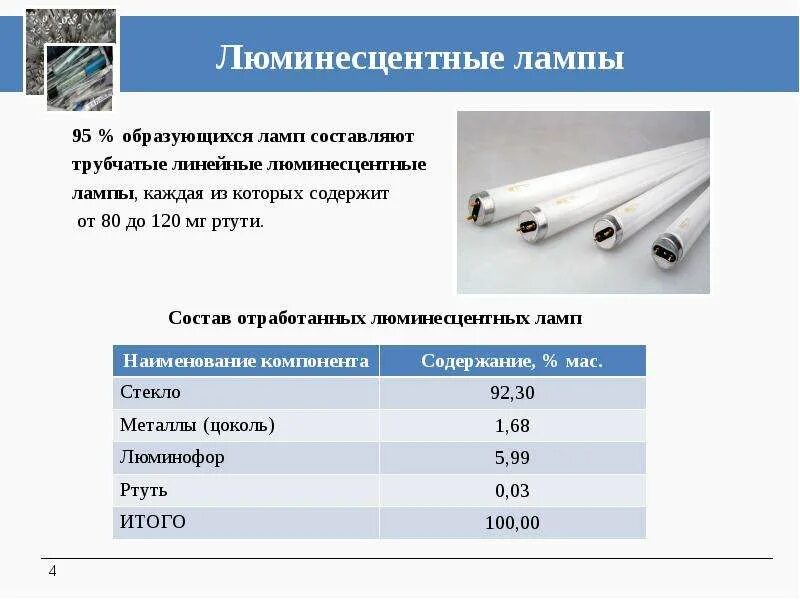 Люминесцентные лампы

95 % образующихся ламп составляют трубчатые линейные люминесцентные лампы, каждая из которых содержит от 80 до 120 мг ртути.

Состав отработанных люминесцентных ламп

| Наименование компонента | Содержание, % мас. |
|---|---|
| Стекло | 92,30 |
| Металлы (цоколь) | 1,68 |
| Люминофор | 5,99 |
| Ртуть | 0,03 |
| ИТОГО | 100,00 |

4